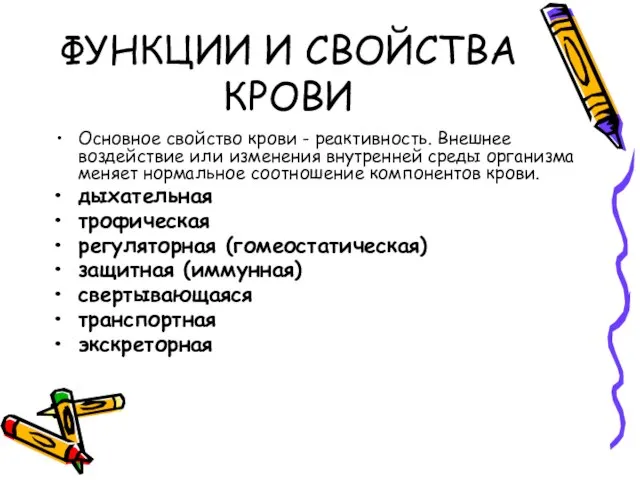 ФУНКЦИИ И СВОЙСТВА КРОВИ

• Основное свойство крови - реактивность. Внешнее воздействие или изменения внутренней среды организма меняет нормальное соотношение компонентов крови.
• дыхательная
• трофическая
• регуляторная (гомеостатическая)
• защитная (иммунная)
• свертывающаяся
• транспортная
• экскреторная